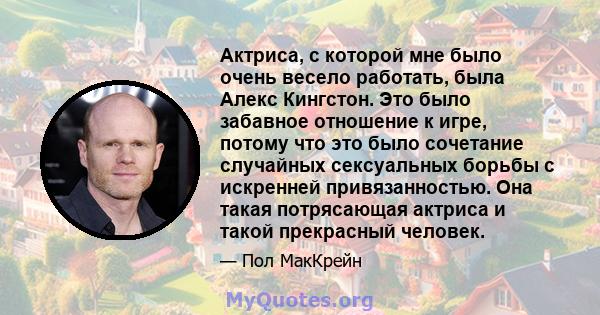 Актриса, с которой мне было очень весело работать, была Алекс Кингстон. Это было забавное отношение к игре, потому что это было сочетание случайных сексуальных борьбы с искренней привязанностью. Она такая потрясающая актриса и такой прекрасный человек.

— Пол МакКрейн

MyQuotes.org